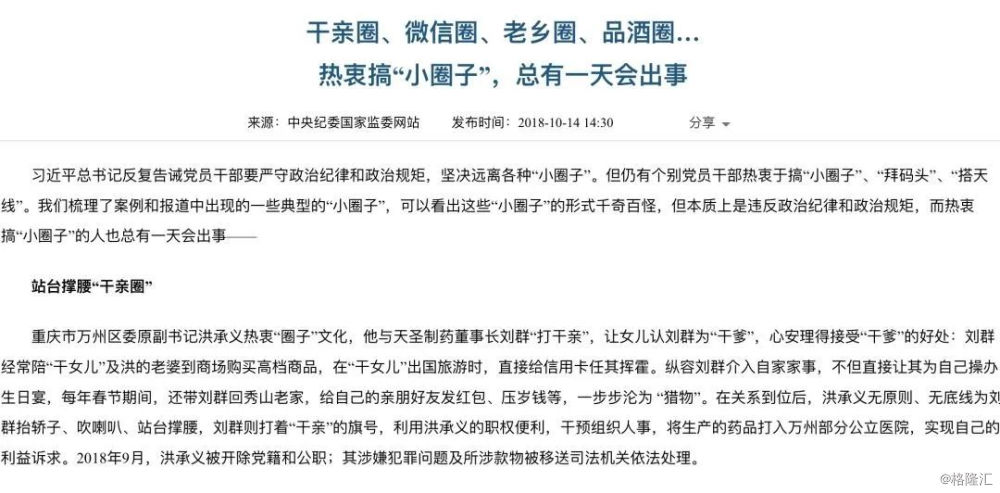 干亲圈、微信圈、老乡圈、品酒圈…
热衷搞“小圈子”，总有一天会出事

来源：中央纪委国家监委网站　　发布时间：2018-10-14 14:30　　分享

习近平总书记反复告诫党员干部要严守政治纪律和政治规矩，坚决远离各种“小圈子”。但仍有个别党员干部热衷于搞“小圈子”、“拜码头”、“搭天线”。我们梳理了案例和报道中出现的一些典型的“小圈子”，可以看出这些“小圈子”的形式千奇百怪，但本质上是违反政治纪律和政治规矩，而热衷搞“小圈子”的人也总有一天会出事——

站台撑腰“干亲圈”

重庆市万州区委原副书记洪承义热衷“圈子”文化，他与天圣制药董事长刘群“打干亲”，让女儿认刘群为“干爹”，心安理得接受“干爹”的好处：刘群经常陪“干女儿”及洪的老婆到商场购买高档商品，在“干女儿”出国旅游时，直接给信用卡任其挥霍。纵容刘群介入自家家事，不但直接让其为自己操办生日宴，每年春节期间，还带刘群回秀山老家，给自己的亲朋好友发红包、压岁钱等，一步步沦为“猎物”。在关系到位后，洪承义无原则、无底线为刘群抬轿子、吹喇叭、站台撑腰，刘群则打着“干亲”的旗号，利用洪承义的职权便利，干预组织人事，将生产的药品打入万州部分公立医院，实现自己的利益诉求。2018年9月，洪承义被开除党籍和公职；其涉嫌犯罪问题及所涉款物被移送司法机关依法处理。

@格隆汇